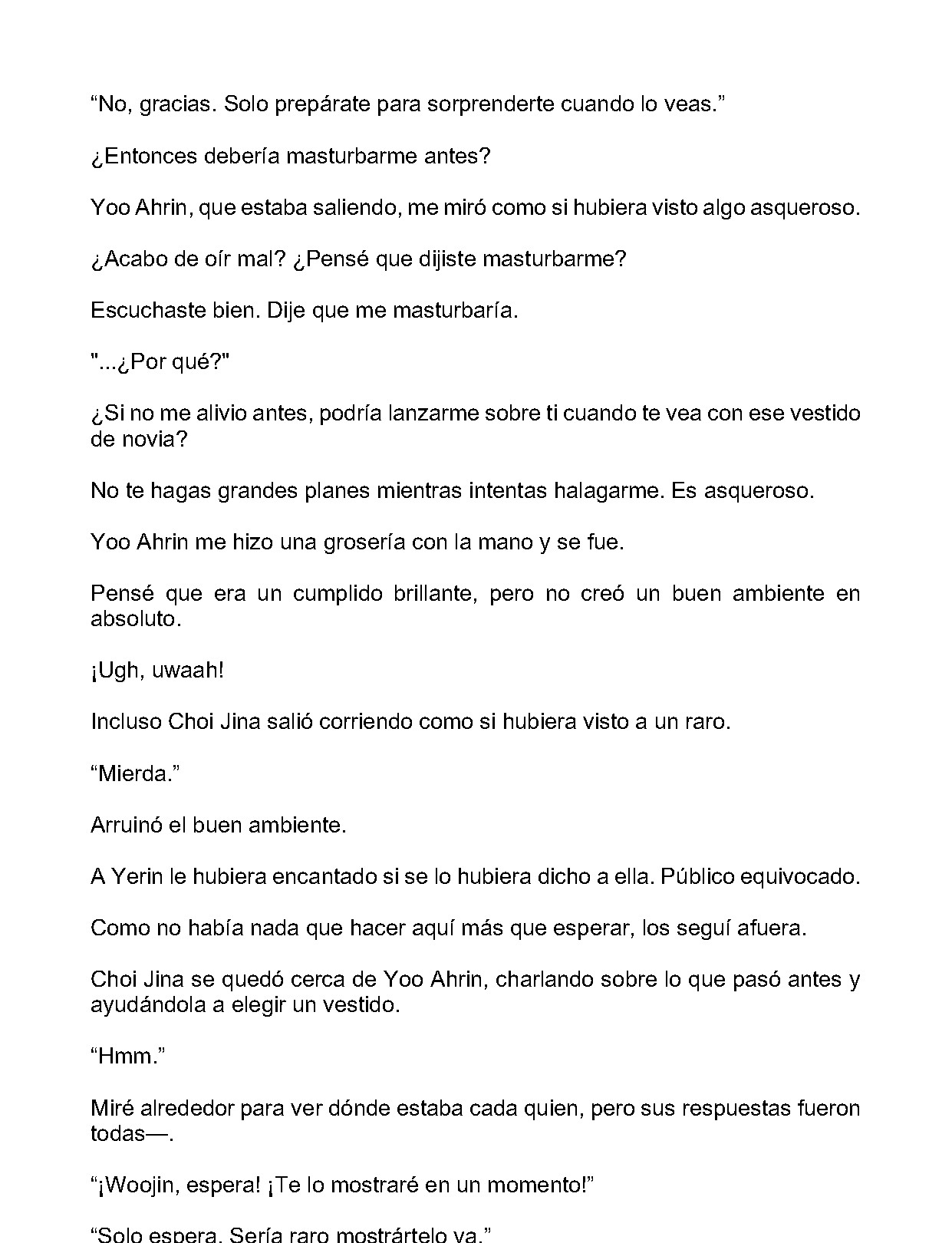 "No, gracias. Solo prepárate para sorprenderte cuando lo veas."

¿Entonces debería masturbarme antes?

Yoo Ahrin, que estaba saliendo, me miró como si hubiera visto algo asqueroso.

¿Acabo de oír mal? ¿Pensé que dijiste masturbarme?

Escuchaste bien. Dije que me masturbaría.

"...¿Por qué?"

¿Si no me alivio antes, podría lanzarme sobre ti cuando te vea con ese vestido de novia?

No te hagas grandes planes mientras intentas halagarme. Es asqueroso.

Yoo Ahrin me hizo una grosería con la mano y se fue.

Pensé que era un cumplido brillante, pero no creó un buen ambiente en absoluto.

¡Ugh, uwaah!

Incluso Choi Jina salió corriendo como si hubiera visto a un raro.

"Mierda."

Arruinó el buen ambiente.

A Yerin le hubiera encantado si se lo hubiera dicho a ella. Público equivocado.

Como no había nada que hacer aquí más que esperar, los seguí afuera.

Choi Jina se quedó cerca de Yoo Ahrin, charlando sobre lo que pasó antes y ayudándola a elegir un vestido.

"Hmm."

Miré alrededor para ver dónde estaba cada quien, pero sus respuestas fueron todas—.

"¡Woojin, espera! ¡Te lo mostraré en un momento!"

"Solo espera. Sería raro mostrártelo ya."